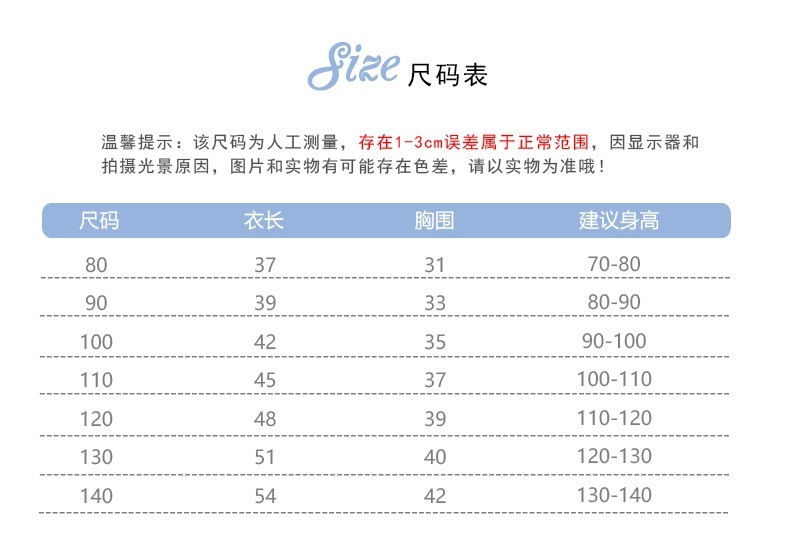 Size 尺码表

温馨提示：该尺码为人工测量，存在1-3cm误差属于正常范围，因显示器和拍摄光景原因，图片和实物有可能存在色差，请以实物为准哦！

| 尺码 | 衣长 | 胸围 | 建议身高 |
|---|---|---|---|
| 80 | 37 | 31 | 70-80 |
| 90 | 39 | 33 | 80-90 |
| 100 | 42 | 35 | 90-100 |
| 110 | 45 | 37 | 100-110 |
| 120 | 48 | 39 | 110-120 |
| 130 | 51 | 40 | 120-130 |
| 140 | 54 | 42 | 130-140 |